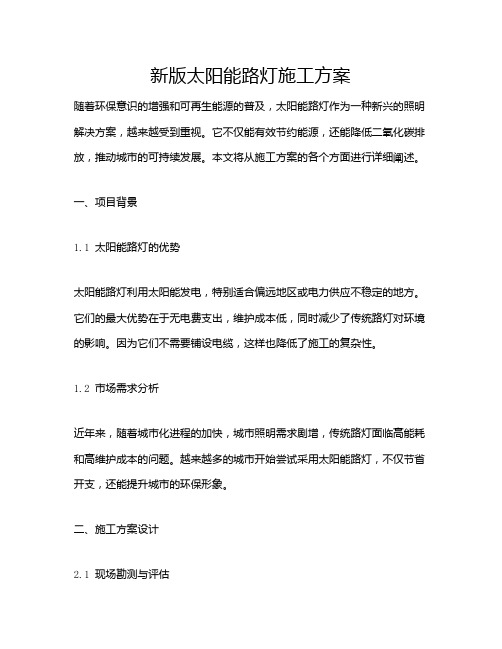 新版太阳能路灯施工方案

随着环保意识的增强和可再生能源的普及，太阳能路灯作为一种新兴的照明解决方案，越来越受到重视。它不仅能有效节约能源，还能降低二氧化碳排放，推动城市的可持续发展。本文将从施工方案的各个方面进行详细阐述。

一、项目背景

1.1 太阳能路灯的优势

太阳能路灯利用太阳能发电，特别适合偏远地区或电力供应不稳定的地方。它们的最大优势在于无电费支出，维护成本低，同时减少了传统路灯对环境的影响。因为它们不需要铺设电缆，这样也降低了施工的复杂性。

1.2 市场需求分析

近年来，随着城市化进程的加快，城市照明需求剧增，传统路灯面临高能耗和高维护成本的问题。越来越多的城市开始尝试采用太阳能路灯，不仅节省开支，还能提升城市的环保形象。

二、施工方案设计

2.1 现场勘测与评估